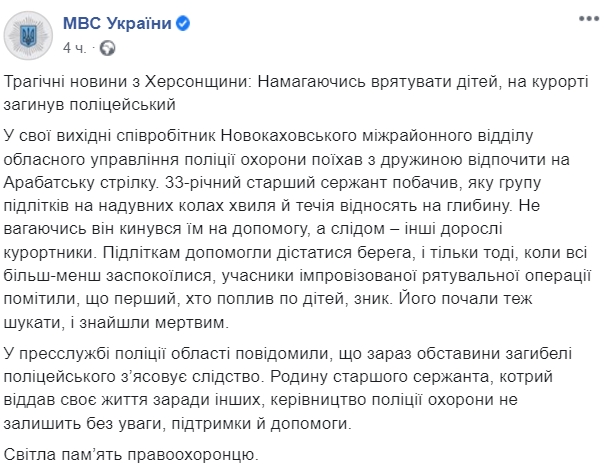 МВС України
4 ч. ·

Трагічні новини з Херсонщини: Намагаючись врятувати дітей, на курорті загинув поліцейський

У свої вихідні співробітник Новокаховського міжрайонного відділу обласного управління поліції охорони поїхав з дружиною відпочити на Арабатську стрілку. 33-річний старший сержант побачив, яку групу підлітків на надувних колах хвиля й течія відносять на глибину. Не вагаючись він кинувся їм на допомогу, а слідом – інші дорослі курортники. Підліткам допомогли дістатися берега, і тільки тоді, коли всі більш-менш заспокоїлися, учасники імпровізованої рятувальної операції помітили, що перший, хто поплив по дітей, зник. Його почали теж шукати, і знайшли мертвим.

У пресслужбі поліції області повідомили, що зараз обставини загибелі поліцейського з'ясовує слідство. Родину старшого сержанта, котрий віддав своє життя заради інших, керівництво поліції охорони не залишить без уваги, підтримки й допомоги.

Світла пам'ять правоохоронцю.